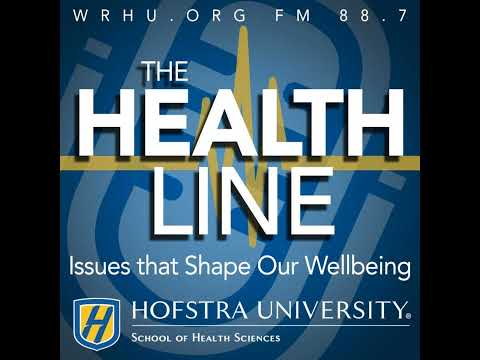 WRHU.ORG FM 88.7

THE HEALTH LINE

Issues that Shape Our Wellbeing

H

HOFSTRA UNIVERSITY®

SCHOOL OF HEALTH SCIENCES